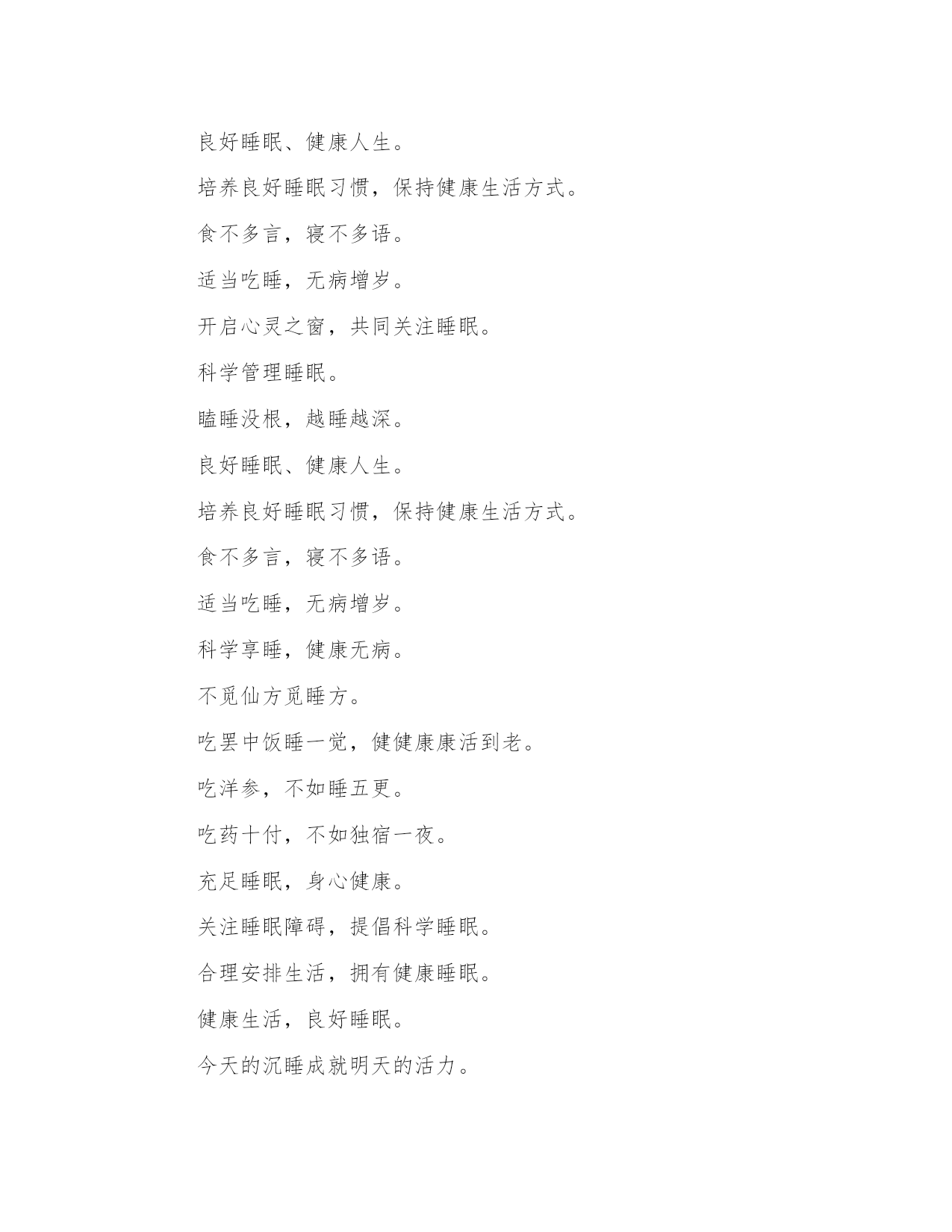 良好睡眠、健康人生。

培养良好睡眠习惯，保持健康生活方式。

食不多言，寝不多语。

适当吃睡，无病增岁。

开启心灵之窗，共同关注睡眠。

科学管理睡眠。

瞌睡没根，越睡越深。

良好睡眠、健康人生。

培养良好睡眠习惯，保持健康生活方式。

食不多言，寝不多语。

适当吃睡，无病增岁。

科学享睡，健康无病。

不觅仙方觅睡方。

吃罢中饭睡一觉，健健康康活到老。

吃洋参，不如睡五更。

吃药十付，不如独宿一夜。

充足睡眠，身心健康。

关注睡眠障碍，提倡科学睡眠。

合理安排生活，拥有健康睡眠。

健康生活，良好睡眠。

今天的沉睡成就明天的活力。